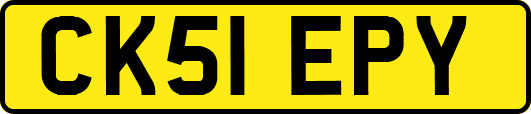 CK51 EPY